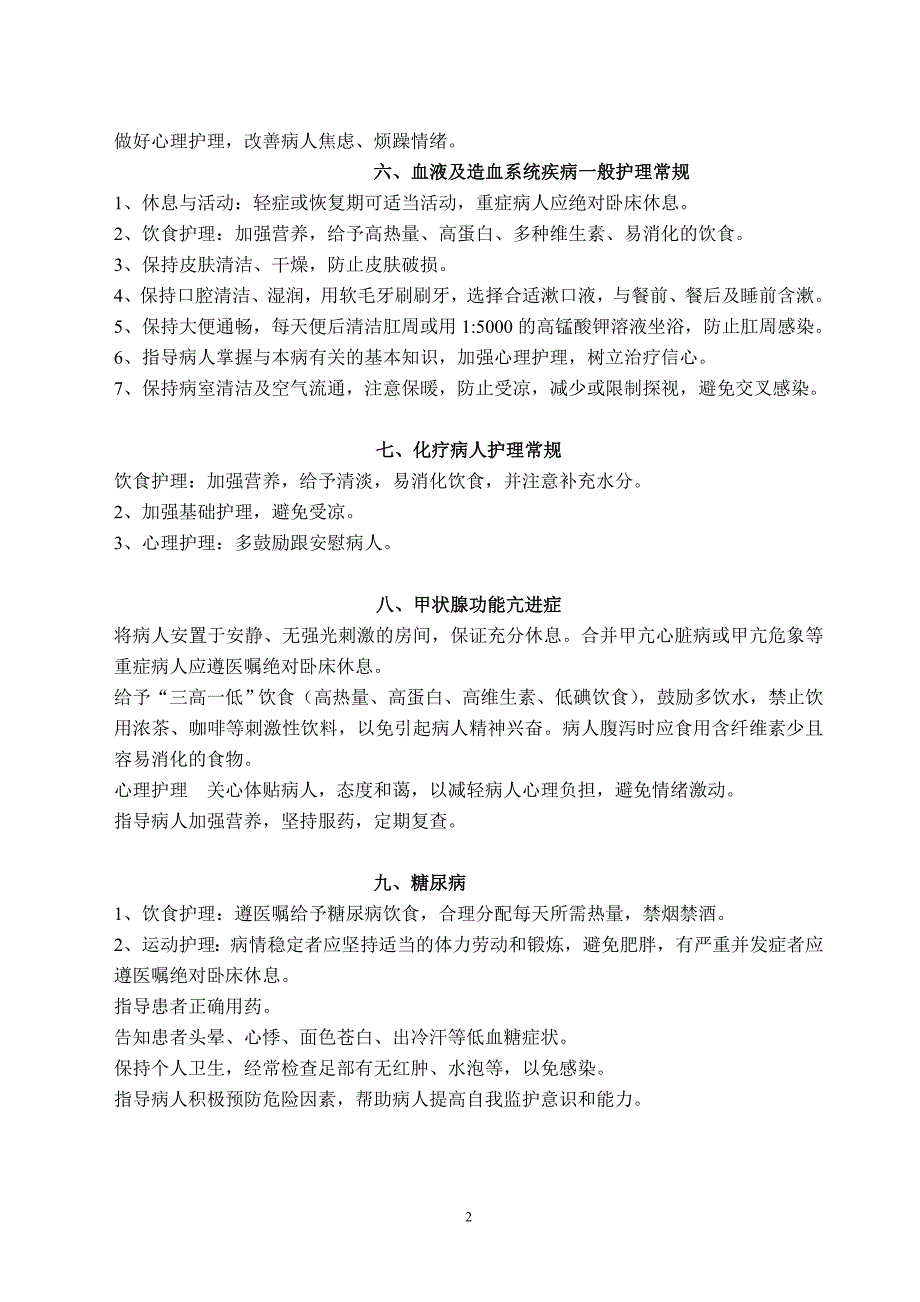 做好心理护理，改善病人焦虑、烦躁情绪。

六、血液及造血系统疾病一般护理常规

1、休息与活动：轻症或恢复期可适当活动，重症病人应绝对卧床休息。
2、饮食护理：加强营养，给予高热量、高蛋白、多种维生素、易消化的饮食。
3、保持皮肤清洁、干燥，防止皮肤破损。
4、保持口腔清洁、湿润，用软毛牙刷刷牙，选择合适漱口液，与餐前、餐后及睡前含漱。
5、保持大便通畅，每天便后清洁肛周或用 1:5000 的高锰酸钾溶液坐浴，防止肛周感染。
6、指导病人掌握与本病有关的基本知识，加强心理护理，树立治疗信心。
7、保持病室清洁及空气流通，注意保暖，防止受凉，减少或限制探视，避免交叉感染。

七、化疗病人护理常规

饮食护理：加强营养，给予清淡，易消化饮食，并注意补充水分。
2、加强基础护理，避免受凉。
3、心理护理：多鼓励跟安慰病人。

八、甲状腺功能亢进症

将病人安置于安静、无强光刺激的房间，保证充分休息。合并甲亢心脏病或甲亢危象等重症病人应遵医嘱绝对卧床休息。
给予“三高一低”饮食（高热量、高蛋白、高维生素、低碘饮食），鼓励多饮水，禁止饮用浓茶、咖啡等刺激性饮料，以免引起病人精神兴奋。病人腹泻时应食用含纤维素少且容易消化的食物。
心理护理　关心体贴病人，态度和蔼，以减轻病人心理负担，避免情绪激动。
指导病人加强营养，坚持服药，定期复查。

九、糖尿病

1、饮食护理：遵医嘱给予糖尿病饮食，合理分配每天所需热量，禁烟禁酒。
2、运动护理：病情稳定者应坚持适当的体力劳动和锻炼，避免肥胖，有严重并发症者应遵医嘱绝对卧床休息。
指导患者正确用药。
告知患者头晕、心悸、面色苍白、出冷汗等低血糖症状。
保持个人卫生，经常检查足部有无红肿、水泡等，以免感染。
指导病人积极预防危险因素，帮助病人提高自我监护意识和能力。

2